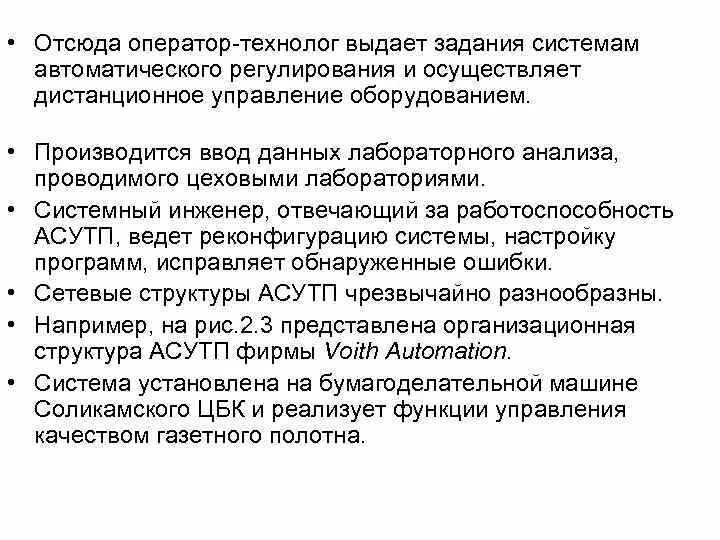 • Отсюда оператор-технолог выдает задания системам автоматического регулирования и осуществляет дистанционное управление оборудованием.

• Производится ввод данных лабораторного анализа, проводимого цеховыми лабораториями.

• Системный инженер, отвечающий за работоспособность АСУТП, ведет реконфигурацию системы, настройку программ, исправляет обнаруженные ошибки.

• Сетевые структуры АСУТП чрезвычайно разнообразны.

• Например, на рис.2.3 представлена организационная структура АСУТП фирмы Voith Automation.

• Система установлена на бумагоделательной машине Соликамского ЦБК и реализует функции управления качеством газетного полотна.